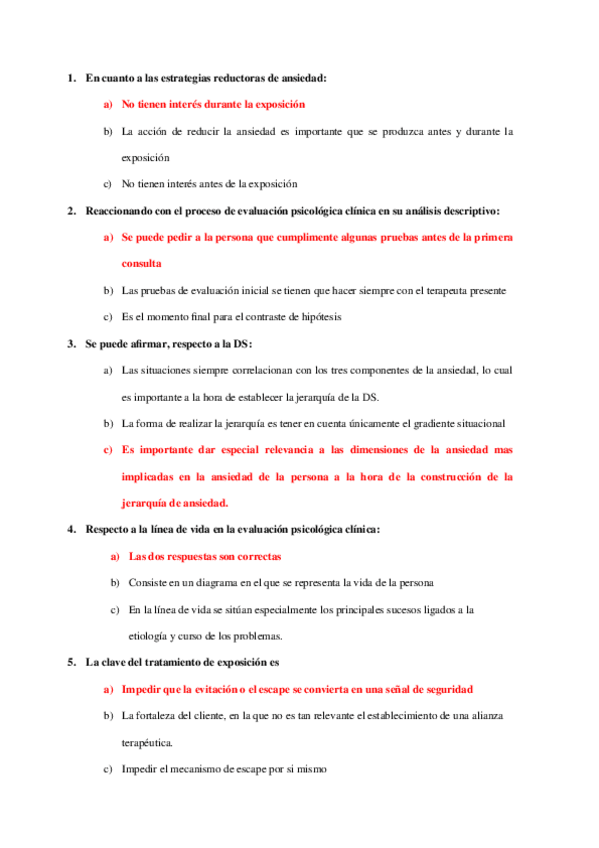 1. En cuanto a las estrategias reductoras de ansiedad:

a) No tienen interés durante la exposición

b) La acción de reducir la ansiedad es importante que se produzca antes y durante la exposición

c) No tienen interés antes de la exposición

2. Reaccionando con el proceso de evaluación psicológica clínica en su análisis descriptivo:

a) Se puede pedir a la persona que cumplimente algunas pruebas antes de la primera consulta

b) Las pruebas de evaluación inicial se tienen que hacer siempre con el terapeuta presente

c) Es el momento final para el contraste de hipótesis

3. Se puede afirmar, respecto a la DS:

a) Las situaciones siempre correlacionan con los tres componentes de la ansiedad, lo cual es importante a la hora de establecer la jerarquía de la DS.

b) La forma de realizar la jerarquía es tener en cuenta únicamente el gradiente situacional

c) Es importante dar especial relevancia a las dimensiones de la ansiedad mas implicadas en la ansiedad de la persona a la hora de la construcción de la jerarquía de ansiedad.

4. Respecto a la línea de vida en la evaluación psicológica clínica:

a) Las dos respuestas son correctas

b) Consiste en un diagrama en el que se representa la vida de la persona

c) En la línea de vida se sitúan especialmente los principales sucesos ligados a la etiología y curso de los problemas.

5. La clave del tratamiento de exposición es

a) Impedir que la evitación o el escape se convierta en una señal de seguridad

b) La fortaleza del cliente, en la que no es tan relevante el establecimiento de una alianza terapéutica.

c) Impedir el mecanismo de escape por si mismo